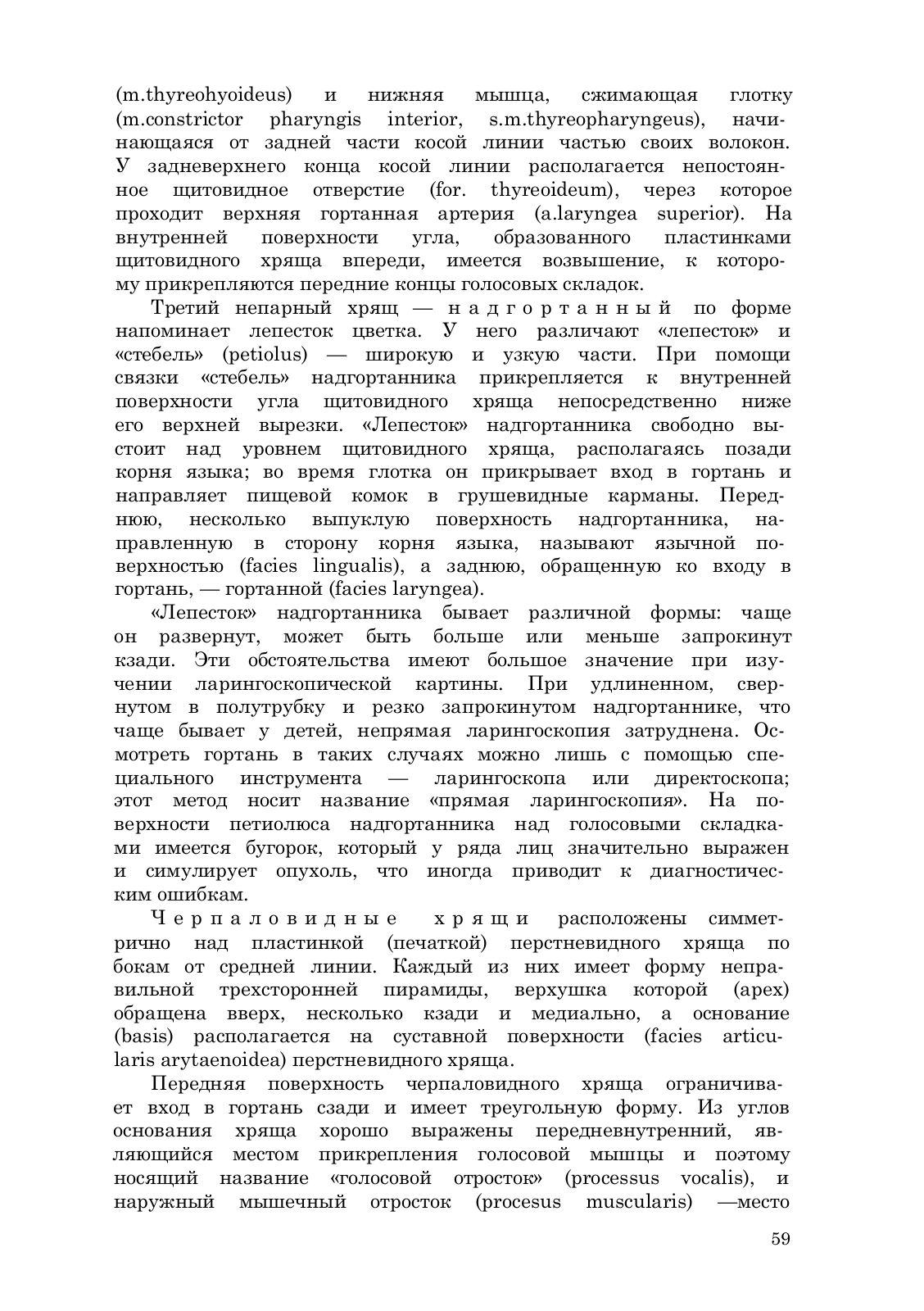 (m.thyreohyoideus) и нижняя мышца, сжимающая глотку (m.constrictor pharyngis interior, s.m.thyreopharyngeus), начинающаяся от задней части косой линии частью своих волокон. У задневерхнего конца косой линии располагается непостоянное щитовидное отверстие (for. thyreoideum), через которое проходит верхняя гортанная артерия (a.laryngea superior). На внутренней поверхности угла, образованного пластинками щитовидного хряща впереди, имеется возвышение, к которому прикрепляются передние концы голосовых складок.

Третий непарный хрящ — надгортанный по форме напоминает лепесток цветка. У него различают «лепесток» и «стебель» (petiolus) — широкую и узкую части. При помощи связки «стебель» надгортанника прикрепляется к внутренней поверхности угла щитовидного хряща непосредственно ниже его верхней вырезки. «Лепесток» надгортанника свободно выстоит над уровнем щитовидного хряща, располагаясь позади корня языка; во время глотка он прикрывает вход в гортань и направляет пищевой комок в грушевидные карманы. Переднюю, несколько выпуклую поверхность надгортанника, направленную в сторону корня языка, называют язычной поверхностью (facies lingualis), а заднюю, обращенную ко входу в гортань, — гортанной (facies laryngea).

«Лепесток» надгортанника бывает различной формы: чаще он развернут, может быть больше или меньше запрокинут кзади. Эти обстоятельства имеют большое значение при изучении ларингоскопической картины. При удлиненном, свернутом в полутрубку и резко запрокинутом надгортаннике, что чаще бывает у детей, непрямая ларингоскопия затруднена. Осмотреть гортань в таких случаях можно лишь с помощью специального инструмента — ларингоскопа или директоскопа; этот метод носит название «прямая ларингоскопия». На поверхности петиолюса надгортанника над голосовыми складками имеется бугорок, который у ряда лиц значительно выражен и симулирует опухоль, что иногда приводит к диагностическим ошибкам.

Черпаловидные хрящи расположены симметрично над пластинкой (печаткой) перстневидного хряща по бокам от средней линии. Каждый из них имеет форму неправильной трехсторонней пирамиды, верхушка которой (apex) обращена вверх, несколько кзади и медиально, а основание (basis) располагается на суставной поверхности (facies articularis arytaenoidea) перстневидного хряща.

Передняя поверхность черпаловидного хряща ограничивает вход в гортань сзади и имеет треугольную форму. Из углов основания хряща хорошо выражены передневнутренний, являющийся местом прикрепления голосовой мышцы и поэтому носящий название «голосовой отросток» (processus vocalis), и наружный мышечный отросток (procesus muscularis) —место

59